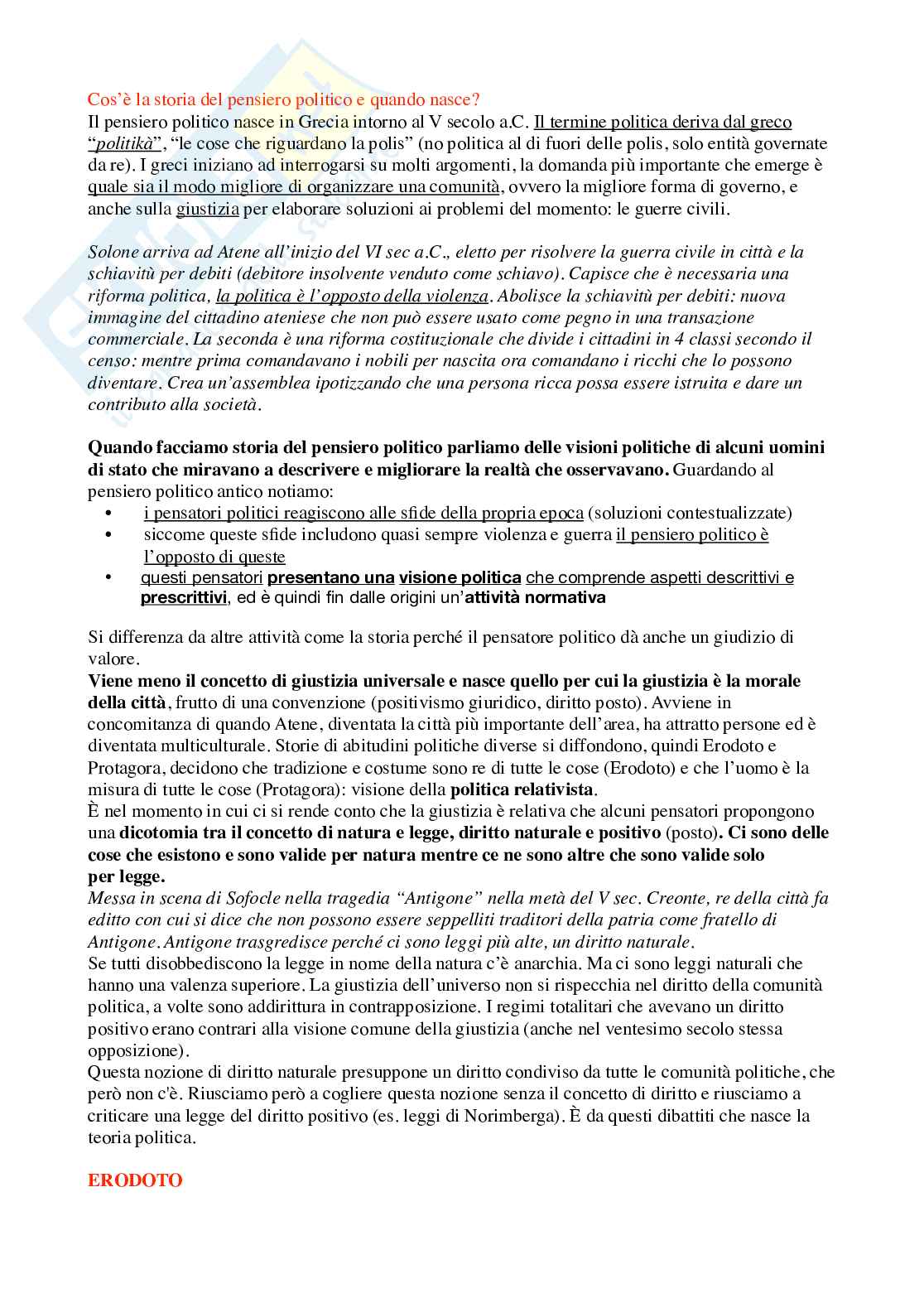 Cos'è la storia del pensiero politico e quando nasce?
Il pensiero politico nasce in Grecia intorno al V secolo a.C. Il termine politica deriva dal greco "politikà", "le cose che riguardano la polis" (no politica al di fuori delle polis, solo entità governate da re). I greci iniziano ad interrogarsi su molti argomenti, la domanda più importante che emerge è quale sia il modo migliore di organizzare una comunità, ovvero la migliore forma di governo, e anche sulla giustizia per elaborare soluzioni ai problemi del momento: le guerre civili.

Solone arriva ad Atene all'inizio del VI sec a.C., eletto per risolvere la guerra civile in città e la schiavitù per debiti (debitore insolvente venduto come schiavo). Capisce che è necessaria una riforma politica, la politica è l'opposto della violenza. Abolisce la schiavitù per debiti: nuova immagine del cittadino ateniese che non può essere usato come pegno in una transazione commerciale. La seconda è una riforma costituzionale che divide i cittadini in 4 classi secondo il censo: mentre prima comandavano i nobili per nascita ora comandano i ricchi che lo possono diventare. Crea un'assemblea ipotizzando che una persona ricca possa essere istruita e dare un contributo alla società.

Quando facciamo storia del pensiero politico parliamo delle visioni politiche di alcuni uomini di stato che miravano a descrivere e migliorare la realtà che osservavano. Guardando al pensiero politico antico notiamo:
• i pensatori politici reagiscono alle sfide della propria epoca (soluzioni contestualizzate)
• siccome queste sfide includono quasi sempre violenza e guerra il pensiero politico è l'opposto di queste
• questi pensatori presentano una visione politica che comprende aspetti descrittivi e prescrittivi, ed è quindi fin dalle origini un'attività normativa

Si differenza da altre attività come la storia perché il pensatore politico dà anche un giudizio di valore.
Viene meno il concetto di giustizia universale e nasce quello per cui la giustizia è la morale della città, frutto di una convenzione (positivismo giuridico, diritto posto). Avviene in concomitanza di quando Atene, diventata la città più importante dell'area, ha attratto persone ed è diventata multiculturale. Storie di abitudini politiche diverse si diffondono, quindi Erodoto e Protagora, decidono che tradizione e costume sono re di tutte le cose (Erodoto) e che l'uomo è la misura di tutte le cose (Protagora): visione della politica relativista.
È nel momento in cui ci si rende conto che la giustizia è relativa che alcuni pensatori propongono una dicotomia tra il concetto di natura e legge, diritto naturale e positivo (posto). Ci sono delle cose che esistono e sono valide per natura mentre ce ne sono altre che sono valide solo per legge.
Messa in scena di Sofocle nella tragedia "Antigone" nella metà del V sec. Creonte, re della città fa editto con cui si dice che non possono essere seppelliti traditori della patria come fratello di Antigone. Antigone trasgredisce perché ci sono leggi più alte, un diritto naturale.
Se tutti disobbediscono la legge in nome della natura c'è anarchia. Ma ci sono leggi naturali che hanno una valenza superiore. La giustizia dell'universo non si rispecchia nel diritto della comunità politica, a volte sono addirittura in contrapposizione. I regimi totalitari che avevano un diritto positivo erano contrari alla visione comune della giustizia (anche nel ventesimo secolo stessa opposizione).
Questa nozione di diritto naturale presuppone un diritto condiviso da tutte le comunità politiche, che però non c'è. Riusciamo però a cogliere questa nozione senza il concetto di diritto e riusciamo a criticare una legge del diritto positivo (es. leggi di Norimberga). È da questi dibattiti che nasce la teoria politica.

ERODOTO